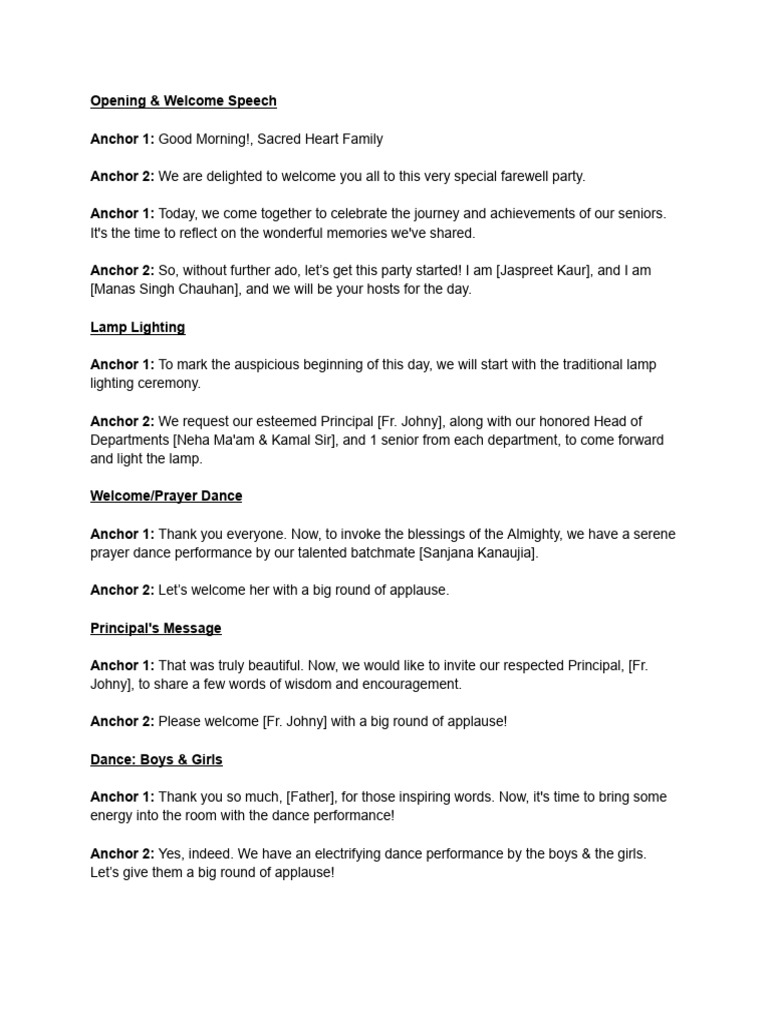 Opening & Welcome Speech

Anchor 1: Good Morning!, Sacred Heart Family

Anchor 2: We are delighted to welcome you all to this very special farewell party.

Anchor 1: Today, we come together to celebrate the journey and achievements of our seniors. It's the time to reflect on the wonderful memories we've shared.

Anchor 2: So, without further ado, let's get this party started! I am [Jaspreet Kaur], and I am [Manas Singh Chauhan], and we will be your hosts for the day.

Lamp Lighting

Anchor 1: To mark the auspicious beginning of this day, we will start with the traditional lamp lighting ceremony.

Anchor 2: We request our esteemed Principal [Fr. Johny], along with our honored Head of Departments [Neha Ma'am & Kamal Sir], and 1 senior from each department, to come forward and light the lamp.

Welcome/Prayer Dance

Anchor 1: Thank you everyone. Now, to invoke the blessings of the Almighty, we have a serene prayer dance performance by our talented batchmate [Sanjana Kanaujia].

Anchor 2: Let's welcome her with a big round of applause.

Principal's Message

Anchor 1: That was truly beautiful. Now, we would like to invite our respected Principal, [Fr. Johny], to share a few words of wisdom and encouragement.

Anchor 2: Please welcome [Fr. Johny] with a big round of applause!

Dance: Boys & Girls

Anchor 1: Thank you so much, [Father], for those inspiring words. Now, it's time to bring some energy into the room with the dance performance!

Anchor 2: Yes, indeed. We have an electrifying dance performance by the boys & the girls. Let's give them a big round of applause!